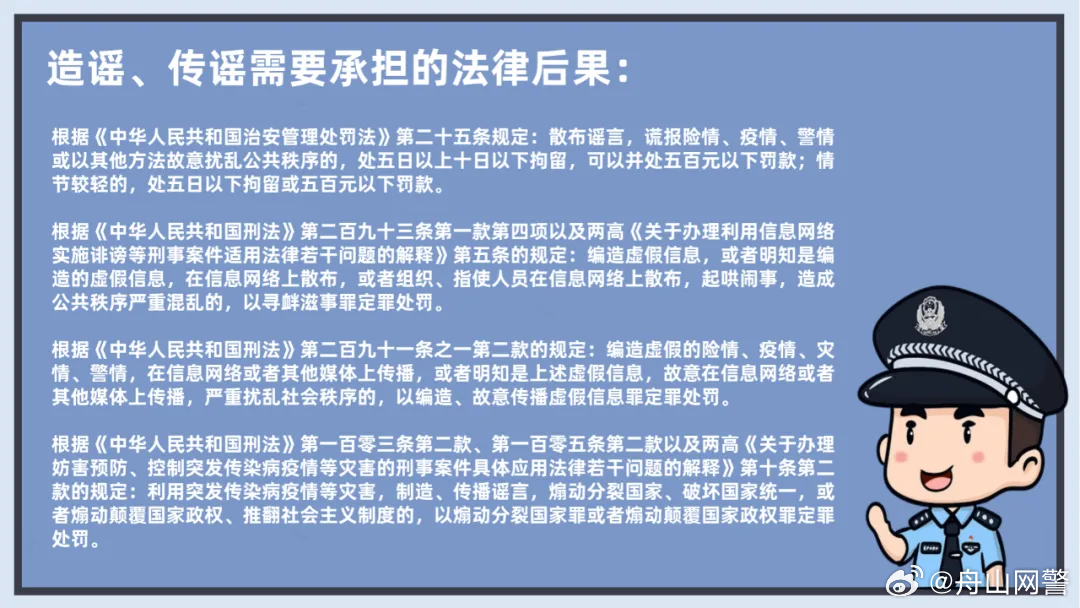 造谣、传谣需要承担的法律后果：

根据《中华人民共和国治安管理处罚法》第二十五条规定：散布谣言，谎报险情、疫情、警情或以其他方法故意扰乱公共秩序的，处五日以上十日以下拘留，可以并处五百元以下罚款；情节较轻的，处五日以下拘留或五百元以下罚款。

根据《中华人民共和国刑法》第二百九十三条第一款第四项以及两高《关于办理利用信息网络实施诽谤等刑事案件适用法律若干问题的解释》第五条的规定：编造虚假信息，或者明知是编造的虚假信息，在信息网络上散布，或者组织、指使人员在信息网络上散布，起哄闹事，造成公共秩序严重混乱的，以寻衅滋事罪定罪处罚。

根据《中华人民共和国刑法》第二百九十一条之一第二款的规定：编造虚假的险情、疫情、灾情、警情，在信息网络或者其他媒体上传播，或者明知是上述虚假信息，故意在信息网络或者其他媒体上传播，严重扰乱社会秩序的，以编造、故意传播虚假信息罪定罪处罚。

根据《中华人民共和国刑法》第一百零三条第二款、第一百零五条第二款以及两高《关于办理妨害预防、控制突发传染病疫情等灾害的刑事案件具体应用法律若干问题的解释》第十条第二款的规定：利用突发传染病疫情等灾害，制造、传播谣言，煽动分裂国家、破坏国家统一，或者煽动颠覆国家政权、推翻社会主义制度的，以煽动分裂国家罪或者煽动颠覆国家政权罪定罪处罚。

@舟山网警